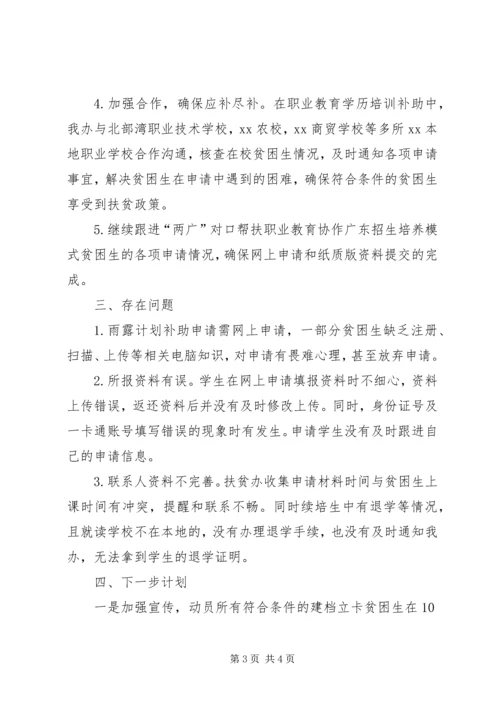 4. 加强合作，确保应补尽补。在职业教育学历培训补助中，我办与北部湾职业技术学校，xx 农校，xx 商贸学校等多所 xx 本地职业学校合作沟通，核查在校贫困生情况，及时通知各项申请事宜，解决贫困生在申请中遇到的困难，确保符合条件的贫困生享受到扶贫政策。

5. 继续跟进“两广”对口帮扶职业教育协作广东招生培养模式贫困生的各项申请情况，确保网上申请和纸质版资料提交的完成。

三、存在问题

1. 雨露计划补助申请需网上申请，一部分贫困生缺乏注册、扫描、上传等相关电脑知识，对申请有畏难心理，甚至放弃申请。

2. 所报资料有误。学生在网上申请填报资料时不细心，资料上传错误，返还资料后并没有及时修改上传。同时，身份证号及一卡通账号填写错误的现象时有发生。申请学生没有及时跟进自己的申请信息。

3. 联系人资料不完善。扶贫办收集申请材料时间与贫困生上课时间有冲突，提醒和联系不畅。同时续培生中有退学等情况，且就读学校不在本地的，没有办理退学手续，也没有及时通知我办，无法拿到学生的退学证明。

四、下一步计划

一是加强宣传，动员所有符合条件的建档立卡贫困生在 10

第 3 页 共 4 页